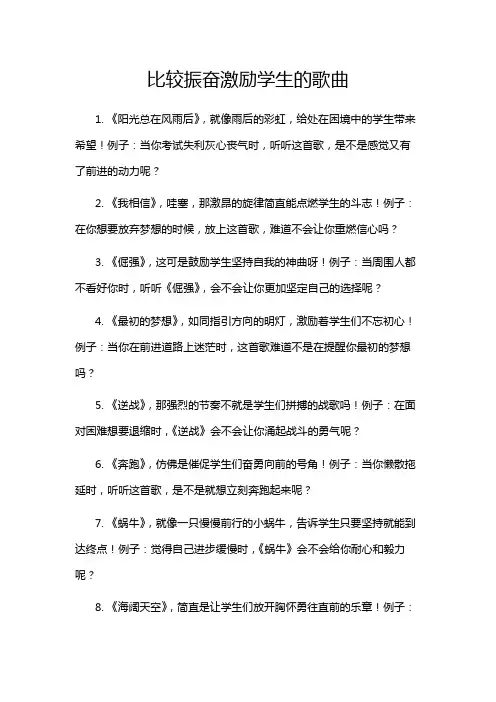 比较振奋激励学生的歌曲

1. 《阳光总在风雨后》，就像雨后的彩虹，给处在困境中的学生带来希望！例子：当你考试失利灰心丧气时，听听这首歌，是不是感觉又有了前进的动力呢？

2. 《我相信》，哇塞，那激昂的旋律简直能点燃学生的斗志！例子：在你想要放弃梦想的时候，放上这首歌，难道不会让你重燃信心吗？

3. 《倔强》，这可是鼓励学生坚持自我的神曲呀！例子：当周围人都不看好你时，听听《倔强》，会不会让你更加坚定自己的选择呢？

4. 《最初的梦想》，如同指引方向的明灯，激励着学生们不忘初心！例子：当你在前进道路上迷茫时，这首歌难道不是在提醒你最初的梦想吗？

5. 《逆战》，那强烈的节奏不就是学生们拼搏的战歌吗！例子：在面对困难想要退缩时，《逆战》会不会让你涌起战斗的勇气呢？

6. 《奔跑》，仿佛是催促学生们奋勇向前的号角！例子：当你懒散拖延时，听听这首歌，是不是就想立刻奔跑起来呢？

7. 《蜗牛》，就像一只慢慢前行的小蜗牛，告诉学生只要坚持就能到达终点！例子：觉得自己进步缓慢时，《蜗牛》会不会给你耐心和毅力呢？

8. 《海阔天空》，简直是让学生们放开胸怀勇往直前的乐章！例子：